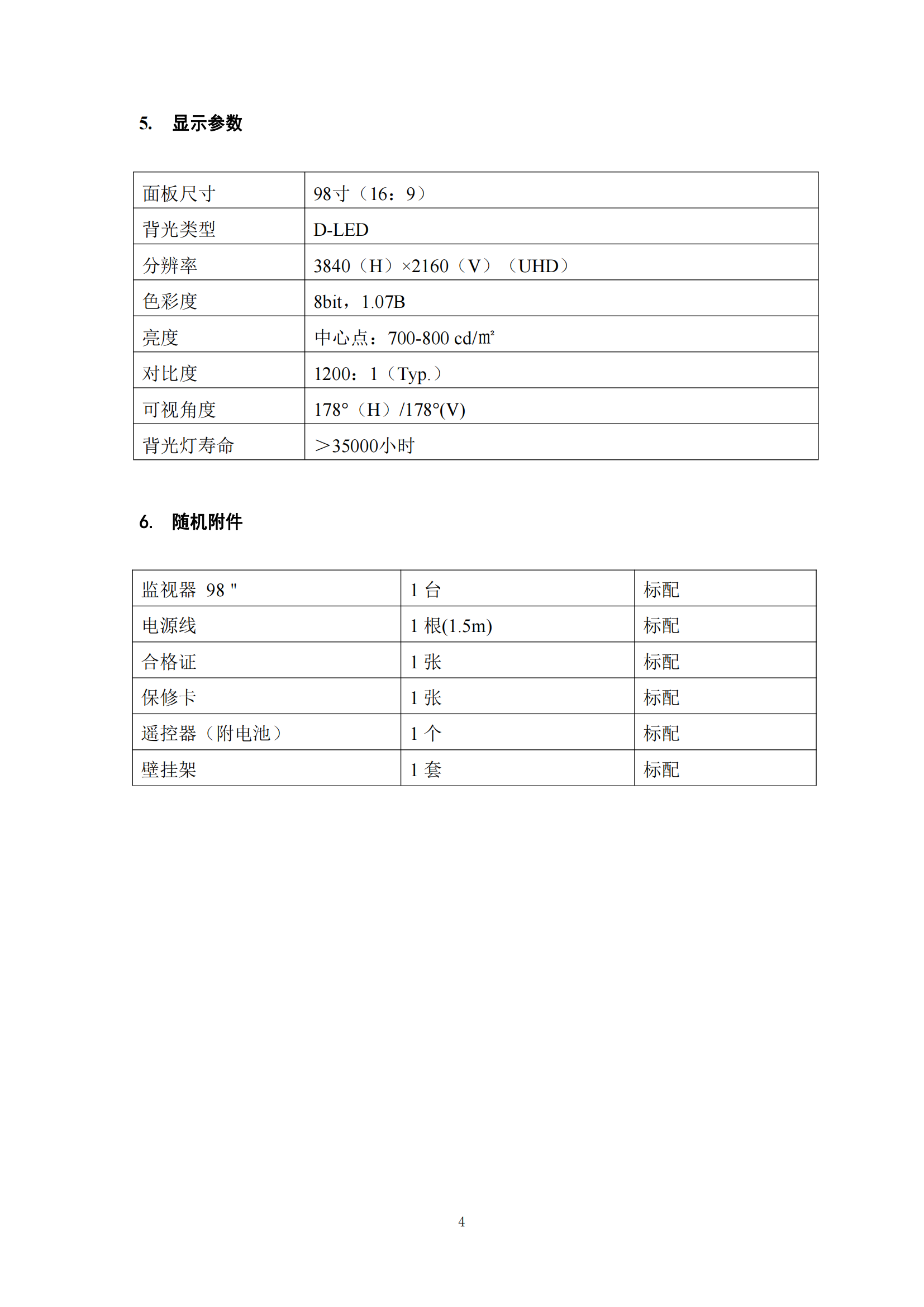 5. 显示参数

| 面板尺寸 | 98寸（16：9） |
|---|---|
| 背光类型 | D-LED |
| 分辨率 | 3840（H）×2160（V）（UHD） |
| 色彩度 | 8bit，1.07B |
| 亮度 | 中心点：700-800 cd/㎡ |
| 对比度 | 1200：1（Typ.） |
| 可视角度 | 178°（H）/178°(V) |
| 背光灯寿命 | ＞35000小时 |

6. 随机附件

| 监视器 98 " | 1 台 | 标配 |
|---|---|---|
| 电源线 | 1 根(1.5m) | 标配 |
| 合格证 | 1 张 | 标配 |
| 保修卡 | 1 张 | 标配 |
| 遥控器（附电池） | 1 个 | 标配 |
| 壁挂架 | 1 套 | 标配 |

4